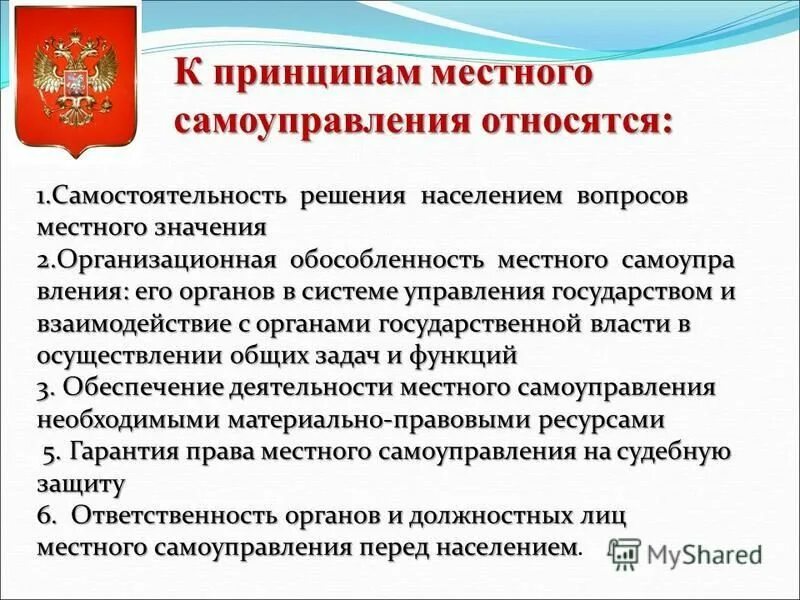 К принципам местного самоуправления относятся:

1.Самостоятельность решения населением вопросов местного значения

2.Организационная обособленность местного самоупра вления: его органов в системе управления государством и взаимодействие с органами государственной власти в осуществлении общих задач и функций

3. Обеспечение деятельности местного самоуправления необходимыми материально-правовыми ресурсами

5. Гарантия права местного самоуправления на судебную защиту

6. Ответственность органов и должностных лиц местного самоуправления перед населением.

MyShared